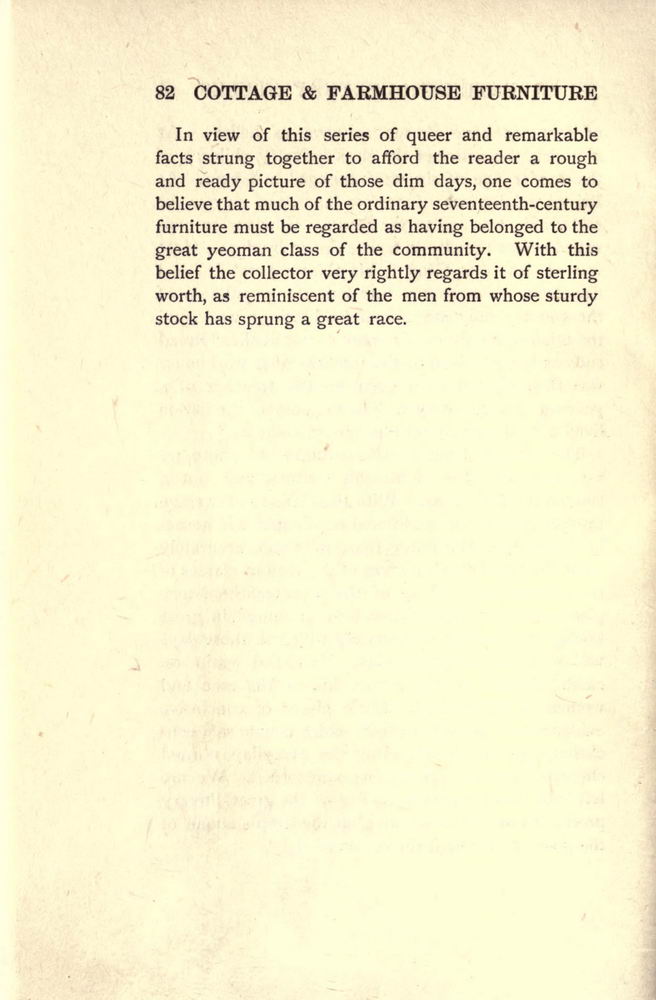 82 COTTAGE & FARMHOUSE FURNITURE

In view of this series of queer and remarkable facts strung together to afford the reader a rough and ready picture of those dim days, one comes to believe that much of the ordinary seventeenth-century furniture must be regarded as having belonged to the great yeoman class of the community. With this belief the collector very rightly regards it of sterling worth, as reminiscent of the men from whose sturdy stock has sprung a great race.